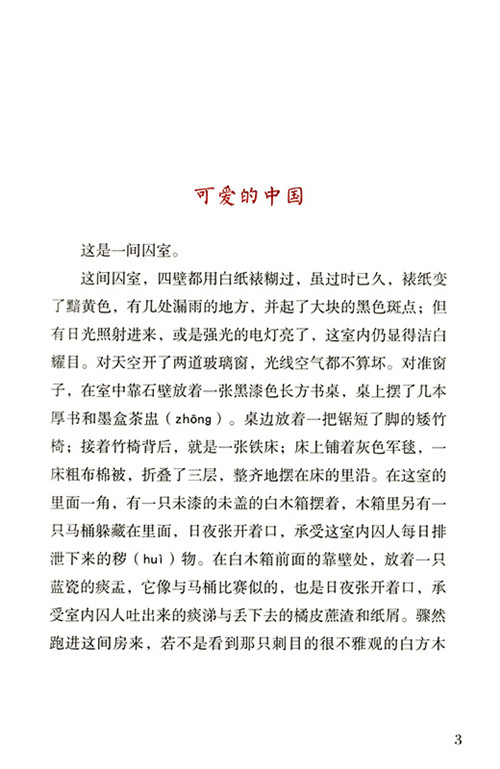 可爱的中国

这是一间囚室。

这间囚室，四壁都用白纸裱糊过，虽过时已久，裱纸变了黯黄色，有几处漏雨的地方，并起了大块的黑色斑点；但有日光照射进来，或是强光的电灯亮了，这室内仍显得洁白耀目。对天空开了两道玻璃窗，光线空气都不算坏。对准窗子，在室中靠石壁放着一张黑漆色长方书桌，桌上摆了几本厚书和墨盒茶盅（zhōng）。桌边放着一把锯短了脚的矮竹椅；接着竹椅背后，就是一张铁床；床上铺着灰色军毯，一床粗布棉被，折叠了三层，整齐地摆在床的里沿。在这室的里面一角，有一只未漆的未盖的白木箱摆着，木箱里另有一只马桶躲藏在里面，日夜张开着口，承受这室内囚人每日排泄下来的秽（huì）物。在白木箱前面的靠壁处，放着一只蓝瓷的痰盂，它像与马桶比赛似的，也是日夜张开着口，承受室内囚人吐出来的痰涕与丢下去的橘皮蔗渣和纸屑。骤然跑进这间房来，若不是看到那只刺目的很不雅观的白方木

3